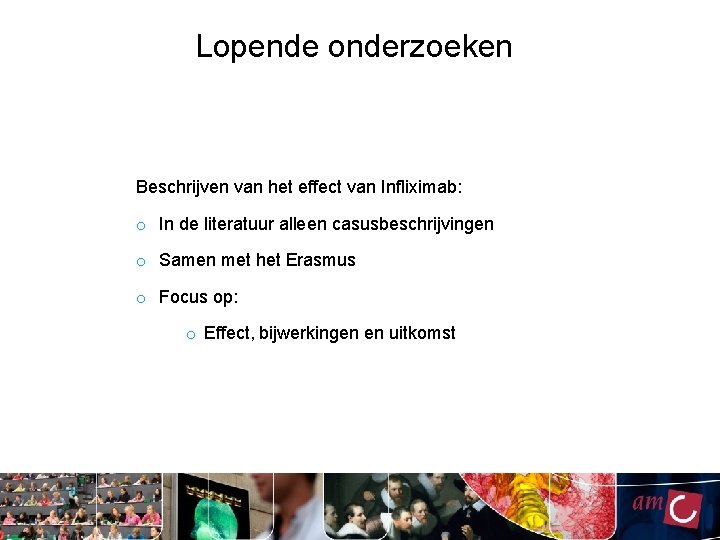 Lopende onderzoeken

Beschrijven van het effect van Infliximab:

o In de literatuur alleen casusbeschrijvingen

o Samen met het Erasmus

o Focus op:

o Effect, bijwerkingen en uitkomst

amc